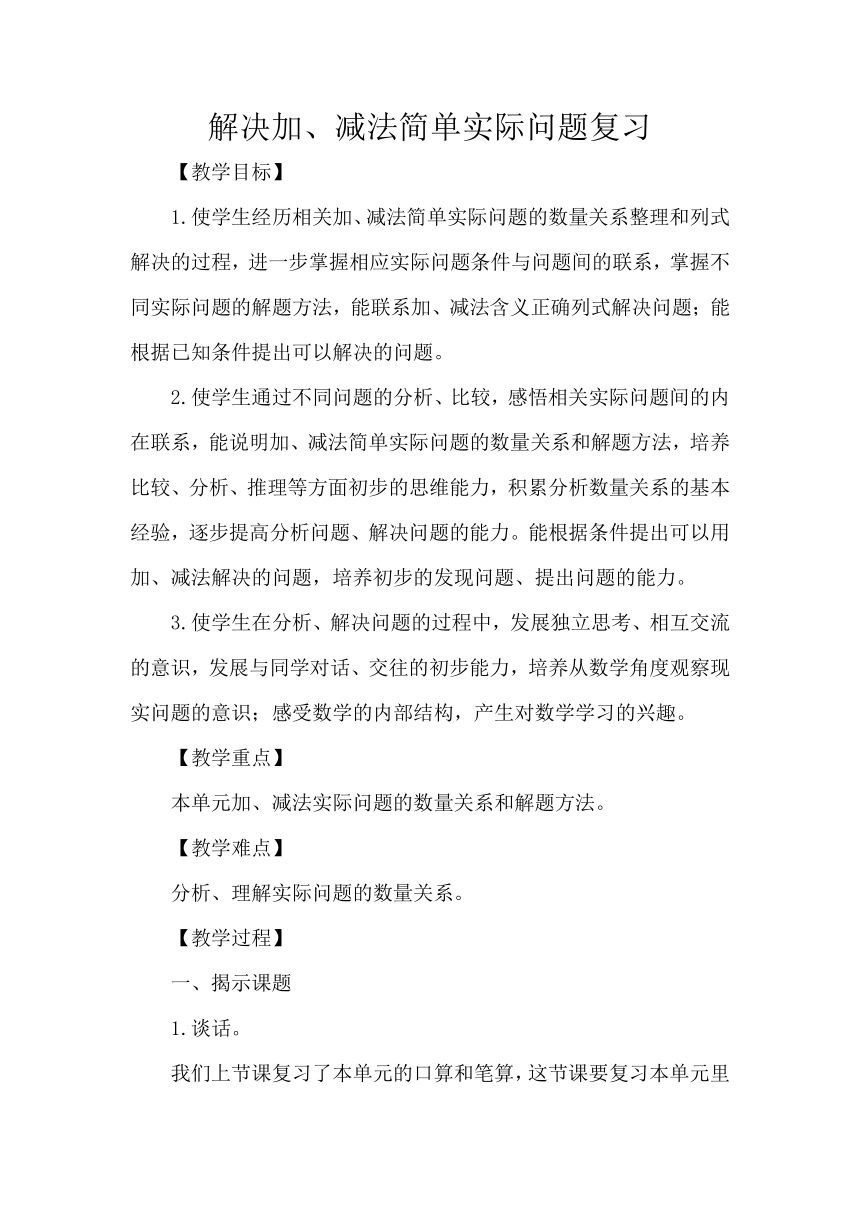 解决加、减法简单实际问题复习

【教学目标】

1.使学生经历相关加、减法简单实际问题的数量关系整理和列式解决的过程，进一步掌握相应实际问题条件与问题间的联系，掌握不同实际问题的解题方法，能联系加、减法含义正确列式解决问题；能根据已知条件提出可以解决的问题。

2.使学生通过不同问题的分析、比较，感悟相关实际问题间的内在联系，能说明加、减法简单实际问题的数量关系和解题方法，培养比较、分析、推理等方面初步的思维能力，积累分析数量关系的基本经验，逐步提高分析问题、解决问题的能力。能根据条件提出可以用加、减法解决的问题，培养初步的发现问题、提出问题的能力。

3.使学生在分析、解决问题的过程中，发展独立思考、相互交流的意识，发展与同学对话、交往的初步能力，培养从数学角度观察现实问题的意识；感受数学的内部结构，产生对数学学习的兴趣。

【教学重点】

本单元加、减法实际问题的数量关系和解题方法。

【教学难点】

分析、理解实际问题的数量关系。

【教学过程】

一、揭示课题

1.谈话。

我们上节课复习了本单元的口算和笔算，这节课要复习本单元里